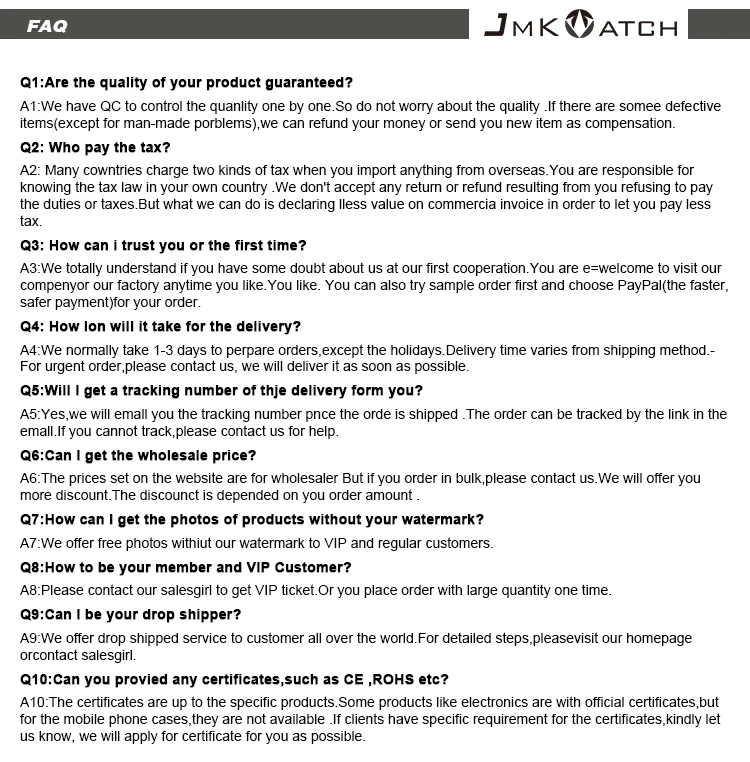 FAQ

JMKWATCH

Q1:Are the quality of your product guaranteed?

A1:We have QC to control the quanlity one by one.So do not worry about the quality .If there are somee defective items(except for man-made porblems),we can refund your money or send you new item as compensation.

Q2: Who pay the tax?

A2: Many cowntries charge two kinds of tax when you import anything from overseas.You are responsible for knowing the tax law in your own country .We don't accept any return or refund resulting from you refusing to pay the duties or taxes.But what we can do is declaring lless value on commercia invoice in order to let you pay less tax.

Q3: How can i trust you or the first time?

A3:We totally understand if you have some doubt about us at our first cooperation.You are e=welcome to visit our compenyor our factory anytime you like.You like. You can also try sample order first and choose PayPal(the faster, safer payment)for your order.

Q4: How lon will it take for the delivery?

A4:We normally take 1-3 days to perpare orders,except the holidays.Delivery time varies from shipping method.-For urgent order,please contact us, we will deliver it as soon as possible.

Q5:Will I get a tracking number of thje delivery form you?

A5:Yes,we will emall you the tracking number pnce the orde is shipped .The order can be tracked by the link in the emall.If you cannot track,please contact us for help.

Q6:Can I get the wholesale price?

A6:The prices set on the website are for wholesaler But if you order in bulk,please contact us.We will offer you more discount.The discounct is depended on you order amount .

Q7:How can I get the photos of products without your watermark?

A7:We offer free photos withiut our watermark to VIP and regular customers.

Q8:How to be your member and VIP Customer?

A8:Please contact our salesgirl to get VIP ticket.Or you place order with large quantity one time.

Q9:Can I be your drop shipper?

A9:We offer drop shipped service to customer all over the world.For detailed steps,pleasevisit our homepage orcontact salesgirl.

Q10:Can you provied any certificates,such as CE ,ROHS etc?

A10:The certificates are up to the specific products.Some products like electronics are with official certificates,but for the mobile phone cases,they are not available .If clients have specific requirement for the certificates,kindly let us know, we will apply for certificate for you as possible.